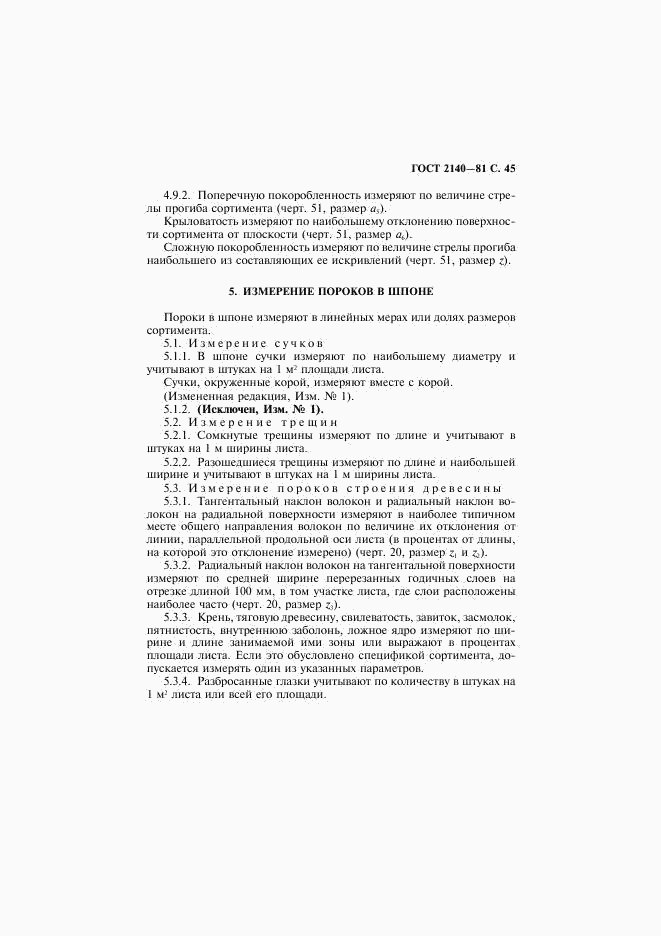 ГОСТ 2140—81 С. 45

4.9.2. Поперечную покоробленность измеряют по величине стрелы прогиба сортимента (черт. 51, размер $a_5$).

Крыловатость измеряют по наибольшему отклонению поверхности сортимента от плоскости (черт. 51, размер $a_6$).

Сложную покоробленность измеряют по величине стрелы прогиба наибольшего из составляющих ее искривлений (черт. 51, размер $z$).

5. ИЗМЕРЕНИЕ ПОРОКОВ В ШПОНЕ

Пороки в шпоне измеряют в линейных мерах или долях размеров сортимента.

5.1. Измерение сучков

5.1.1. В шпоне сучки измеряют по наибольшему диаметру и учитывают в штуках на 1 м² площади листа.

Сучки, окруженные корой, измеряют вместе с корой.

(Измененная редакция, Изм. № 1).

5.1.2. (Исключен, Изм. № 1).

5.2. Измерение трещин

5.2.1. Сомкнутые трещины измеряют по длине и учитывают в штуках на 1 м ширины листа.

5.2.2. Разошедшиеся трещины измеряют по длине и наибольшей ширине и учитывают в штуках на 1 м ширины листа.

5.3. Измерение пороков строения древесины

5.3.1. Тангентальный наклон волокон и радиальный наклон волокон на радиальной поверхности измеряют в наиболее типичном месте общего направления волокон по величине их отклонения от линии, параллельной продольной оси листа (в процентах от длины, на которой это отклонение измерено) (черт. 20, размер $z_1$ и $z_2$).

5.3.2. Радиальный наклон волокон на тангентальной поверхности измеряют по средней ширине перерезанных годичных слоев на отрезке длиной 100 мм, в том участке листа, где слои расположены наиболее часто (черт. 20, размер $z_3$).

5.3.3. Крень, тяговую древесину, свилеватость, завиток, засмолок, пятнистость, внутреннюю заболонь, ложное ядро измеряют по ширине и длине занимаемой ими зоны или выражают в процентах площади листа. Если это обусловлено спецификой сортимента, допускается измерять один из указанных параметров.

5.3.4. Разбросанные глазки учитывают по количеству в штуках на 1 м² листа или всей его площади.